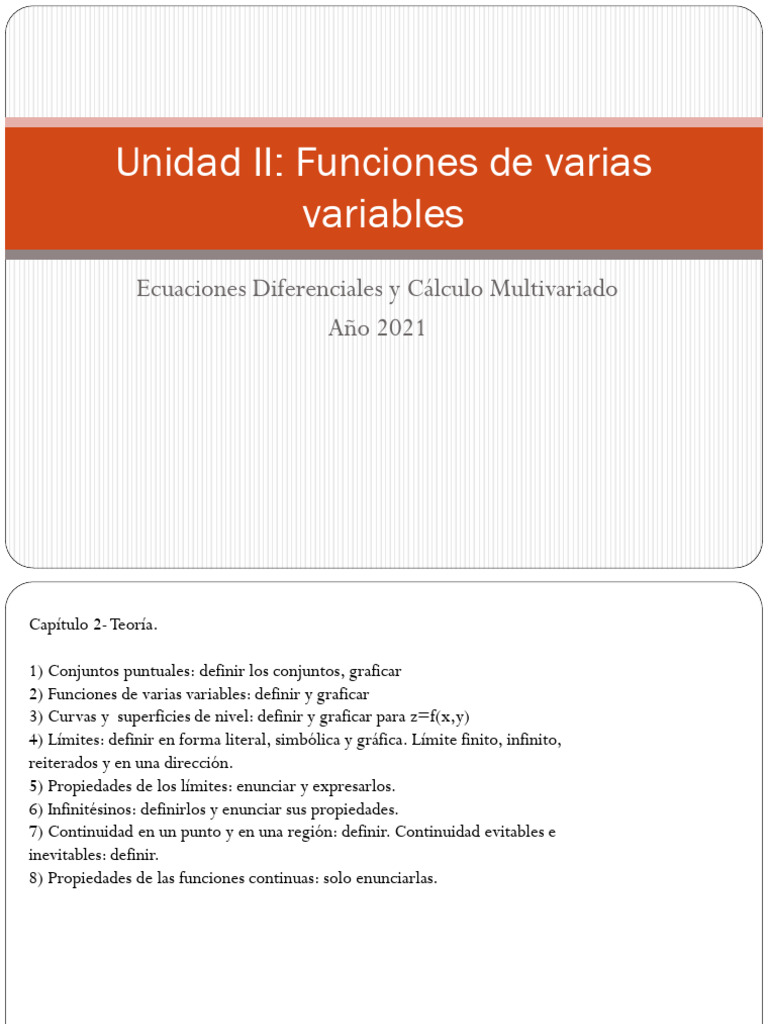 Unidad II: Funciones de varias variables

Ecuaciones Diferenciales y Cálculo Multivariado
Año 2021

Capítulo 2- Teoría.

1) Conjuntos puntuales: definir los conjuntos, graficar
2) Funciones de varias variables: definir y graficar
3) Curvas y superficies de nivel: definir y graficar para z=f(x,y)
4) Límites: definir en forma literal, simbólica y gráfica. Límite finito, infinito, reiterados y en una dirección.
5) Propiedades de los límites: enunciar y expresarlos.
6) Infinitésinos: definirlos y enunciar sus propiedades.
7) Continuidad en un punto y en una región: definir. Continuidad evitables e inevitables: definir.
8) Propiedades de las funciones continuas: solo enunciarlas.